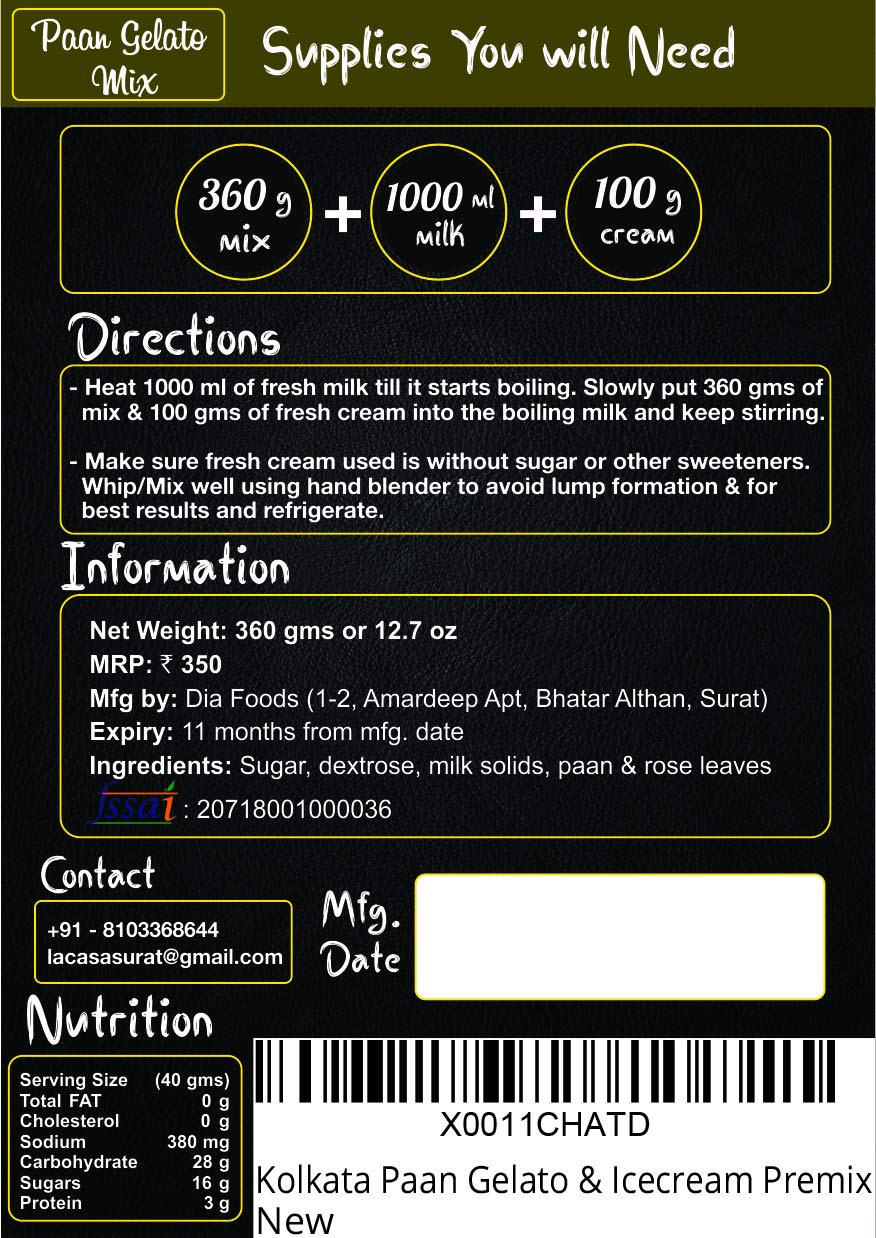 Paan Gelato Mix

Supplies You will Need

360 g mix + 1000 ml milk + 100 g cream

Directions

- Heat 1000 ml of fresh milk till it starts boiling. Slowly put 360 gms of mix & 100 gms of fresh cream into the boiling milk and keep stirring.

- Make sure fresh cream used is without sugar or other sweeteners. Whip/Mix well using hand blender to avoid lump formation & for best results and refrigerate.

Information

Net Weight: 360 gms or 12.7 oz
MRP: ₹ 350
Mfg by: Dia Foods (1-2, Amardeep Apt, Bhatar Althan, Surat)
Expiry: 11 months from mfg. date
Ingredients: Sugar, dextrose, milk solids, paan & rose leaves
fssai : 20718001000036

Contact

+91 - 8103368644
lacasasurat@gmail.com

Mfg. Date

Nutrition

| Serving Size | (40 gms) |
|---|---|
| Total FAT | 0 g |
| Cholesterol | 0 g |
| Sodium | 380 mg |
| Carbohydrate | 28 g |
| Sugars | 16 g |
| Protein | 3 g |

X0011CHATD
Kolkata Paan Gelato & Icecream Premix New